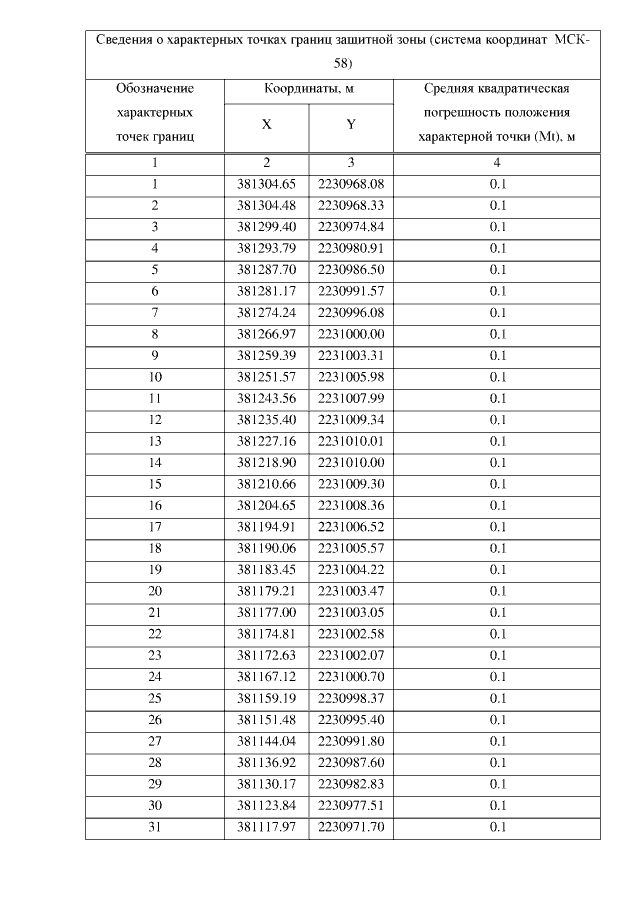 Сведения о характерных точках границ защитной зоны (система координат МСК-58)

| Обозначение характерных точек границ | Координаты, м X | Координаты, м Y | Средняя квадратическая погрешность положения характерной точки (Mt), м |
|---|---|---|---|
| 1 | 2 | 3 | 4 |
| 1 | 381304.65 | 2230968.08 | 0.1 |
| 2 | 381304.48 | 2230968.33 | 0.1 |
| 3 | 381299.40 | 2230974.84 | 0.1 |
| 4 | 381293.79 | 2230980.91 | 0.1 |
| 5 | 381287.70 | 2230986.50 | 0.1 |
| 6 | 381281.17 | 2230991.57 | 0.1 |
| 7 | 381274.24 | 2230996.08 | 0.1 |
| 8 | 381266.97 | 2231000.00 | 0.1 |
| 9 | 381259.39 | 2231003.31 | 0.1 |
| 10 | 381251.57 | 2231005.98 | 0.1 |
| 11 | 381243.56 | 2231007.99 | 0.1 |
| 12 | 381235.40 | 2231009.34 | 0.1 |
| 13 | 381227.16 | 2231010.01 | 0.1 |
| 14 | 381218.90 | 2231010.00 | 0.1 |
| 15 | 381210.66 | 2231009.30 | 0.1 |
| 16 | 381204.65 | 2231008.36 | 0.1 |
| 17 | 381194.91 | 2231006.52 | 0.1 |
| 18 | 381190.06 | 2231005.57 | 0.1 |
| 19 | 381183.45 | 2231004.22 | 0.1 |
| 20 | 381179.21 | 2231003.47 | 0.1 |
| 21 | 381177.00 | 2231003.05 | 0.1 |
| 22 | 381174.81 | 2231002.58 | 0.1 |
| 23 | 381172.63 | 2231002.07 | 0.1 |
| 24 | 381167.12 | 2231000.70 | 0.1 |
| 25 | 381159.19 | 2230998.37 | 0.1 |
| 26 | 381151.48 | 2230995.40 | 0.1 |
| 27 | 381144.04 | 2230991.80 | 0.1 |
| 28 | 381136.92 | 2230987.60 | 0.1 |
| 29 | 381130.17 | 2230982.83 | 0.1 |
| 30 | 381123.84 | 2230977.51 | 0.1 |
| 31 | 381117.97 | 2230971.70 | 0.1 |